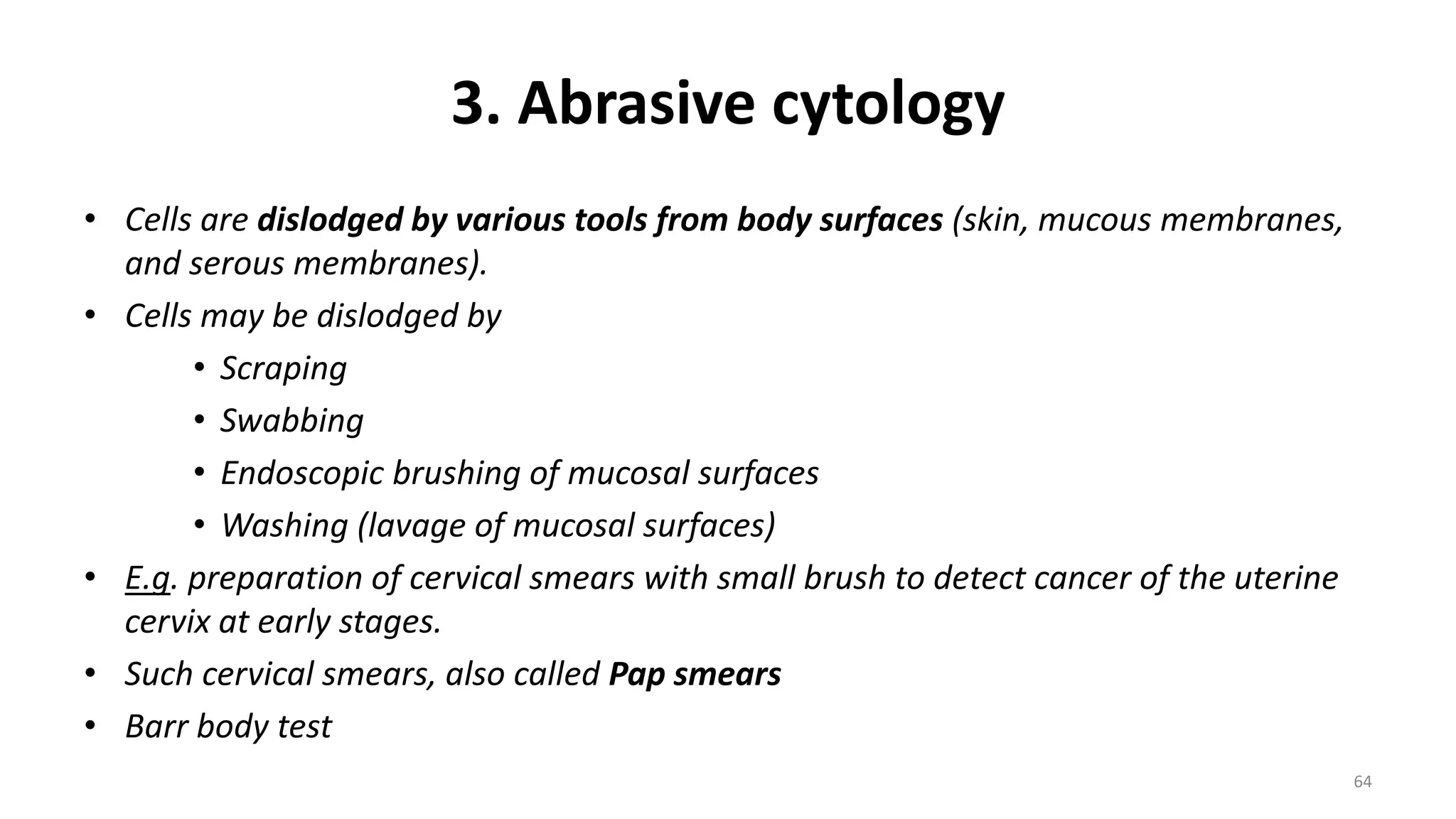 3. Abrasive cytology

• Cells are dislodged by various tools from body surfaces (skin, mucous membranes, and serous membranes).
• Cells may be dislodged by
  • Scraping
  • Swabbing
  • Endoscopic brushing of mucosal surfaces
  • Washing (lavage of mucosal surfaces)
• E.g. preparation of cervical smears with small brush to detect cancer of the uterine cervix at early stages.
• Such cervical smears, also called Pap smears
• Barr body test

64